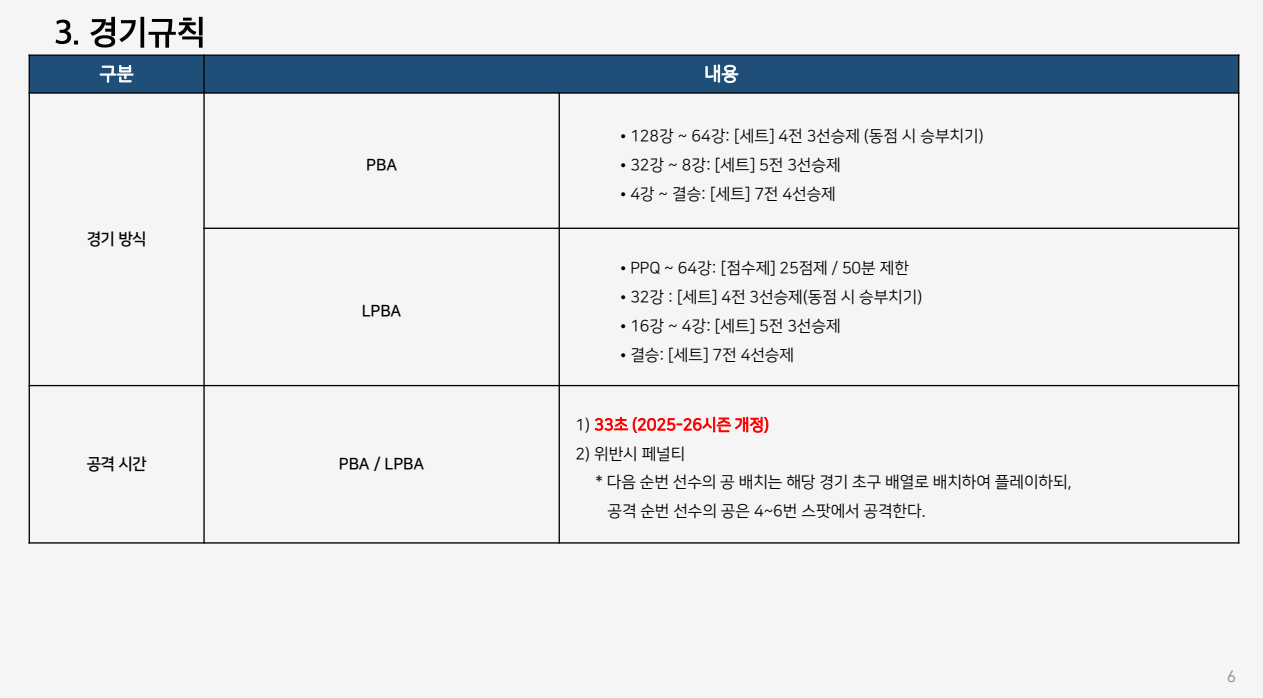 3. 경기규칙

| 구분 | 내용 | |
|---|---|---|
| 경기 방식 | PBA | • 128강 ~ 64강: [세트] 4전 3선승제 (동점 시 승부치기) • 32강 ~ 8강: [세트] 5전 3선승제 • 4강 ~ 결승: [세트] 7전 4선승제 |
| | LPBA | • PPQ ~ 64강: [점수제] 25점제 / 50분 제한 • 32강 : [세트] 4전 3선승제(동점 시 승부치기) • 16강 ~ 4강: [세트] 5전 3선승제 • 결승: [세트] 7전 4선승제 |
| 공격 시간 | PBA / LPBA | 1) 33초 (2025-26시즌 개정) 2) 위반시 페널티 * 다음 순번 선수의 공 배치는 해당 경기 초구 배열로 배치하여 플레이하되, 공격 순번 선수의 공은 4~6번 스팟에서 공격한다. |

6